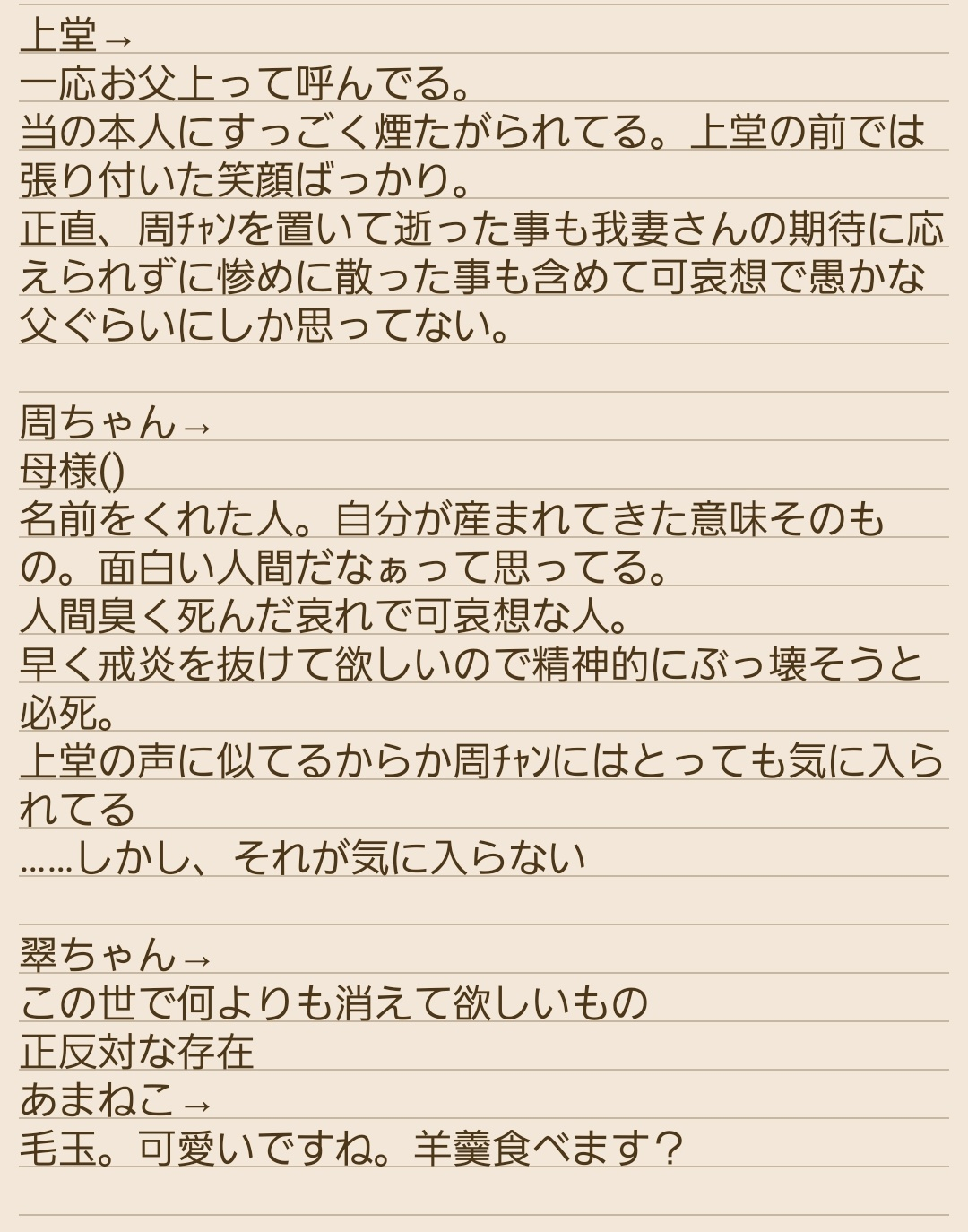 上堂→
一応お父上って呼んでる。
当の本人にすっごく煙たがられてる。上堂の前では張り付いた笑顔ばっかり。
正直、周ﾁｬﾝを置いて逝った事も我妻さんの期待に応えられずに惨めに散った事も含めて可哀想で愚かな父ぐらいにしか思ってない。

周ちゃん→
母様()
名前をくれた人。自分が産まれてきた意味そのもの。面白い人間だなぁって思ってる。
人間臭く死んだ哀れで可哀想な人。
早く戒炎を抜けて欲しいので精神的にぶっ壊そうと必死。
上堂の声に似てるからか周ﾁｬﾝにはとっても気に入られてる
……しかし、それが気に入らない

翠ちゃん→
この世で何よりも消えて欲しいもの
正反対な存在
あまねこ→
毛玉。可愛いですね。羊羹食べます？